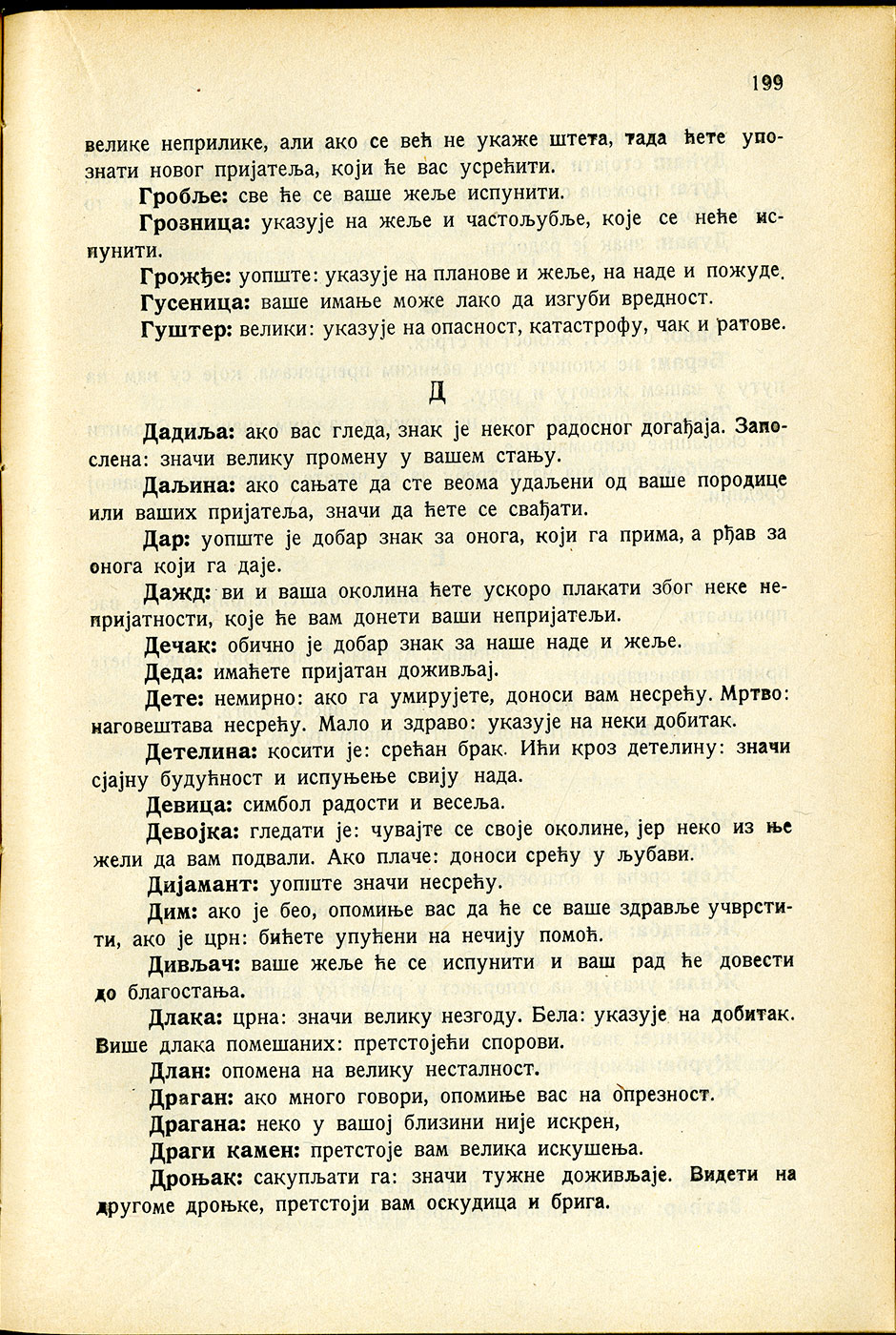 199

велике неприлике, али ако се већ не укаже штета, тада ћете упознати новог пријатеља, који ће вас усрећити.

Гробље: све ће се ваше жеље испунити.

Грозница: указује на жеље и частољубље, које се неће испунити.

Грожђе: уопште: указује на планове и жеље, на наде и пожуде.

Гусеница: ваше имање може лако да изгуби вредност.

Гуштер: велики: указује на опасност, катастрофу, чак и ратове.

Д

Дадиља: ако вас гледа, знак је неког радосног догађаја. Запослена: значи велику промену у вашем стању.

Даљина: ако сањате да сте веома удаљени од ваше породице или ваших пријатеља, значи да ћете се свађати.

Дар: уопште је добар знак за онога, који га прима, а рђав за онога који га даје.

Дажд: ви и ваша околина ћете ускоро плакати због неке непријатности, које ће вам донети ваши непријатељи.

Дечак: обично је добар знак за наше наде и жеље.

Деда: имаћете пријатан доживљај.

Дете: немирно: ако га умирујете, доноси вам несрећу. Мртво: наговештава несрећу. Мало и здраво: указује на неки добитак.

Детелина: косити је: срећан брак. Ићи кроз детелину: значи сјајну будућност и испуњење свију нада.

Девица: симбол радости и весеља.

Девојка: гледати је: чувајте се своје околине, јер неко из ње жели да вам подвали. Ако плаче: доноси срећу у љубави.

Дијамант: уопште значи несрећу.

Дим: ако је бео, опомиње вас да ће се ваше здравље учврстити, ако је црн: бићете упућени на нечију помоћ.

Дивљач: ваше жеље ће се испунити и ваш рад ће довести до благостања.

Длака: црна: значи велику незгоду. Бела: указује на добитак. Више длака помешаних: претстојећи спорови.

Длан: опомена на велику несталност.

Драган: ако много говори, опомиње вас на опрезност.

Драгана: неко у вашој близини није искрен,

Драги камен: претстоје вам велика искушења.

Дроњак: сакупљати га: значи тужне доживљаје. Видети на другоме дроњке, претстоји вам оскудица и брига.